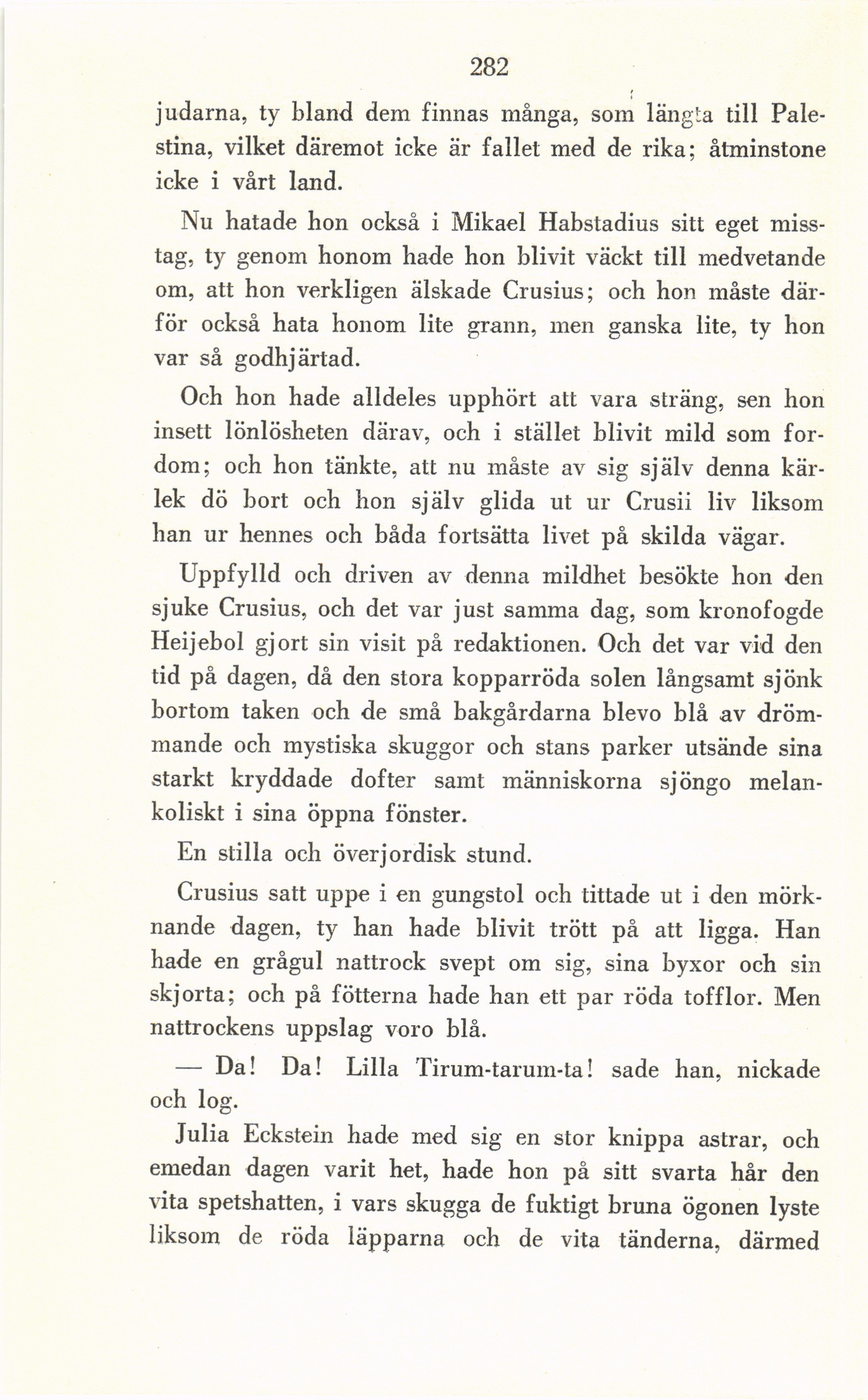 282

judarna, ty bland dem finnas många, som längta till Palestina, vilket däremot icke är fallet med de rika; åtminstone icke i vårt land.

Nu hatade hon också i Mikael Habstadius sitt eget misstag, ty genom honom hade hon blivit väckt till medvetande om, att hon verkligen älskade Crusius; och hon måste därför också hata honom lite grann, men ganska lite, ty hon var så godhjärtad.

Och hon hade alldeles upphört att vara sträng, sen hon insett lönlösheten därav, och i stället blivit mild som fordom; och hon tänkte, att nu måste av sig själv denna kärlek dö bort och hon själv glida ut ur Crusii liv liksom han ur hennes och båda fortsätta livet på skilda vägar.

Uppfylld och driven av denna mildhet besökte hon den sjuke Crusius, och det var just samma dag, som kronofogde Heijebol gjort sin visit på redaktionen. Och det var vid den tid på dagen, då den stora kopparröda solen långsamt sjönk bortom taken och de små bakgårdarna blevo blå av drömmande och mystiska skuggor och stans parker utsände sina starkt kryddade dofter samt människorna sjöngo melankoliskt i sina öppna fönster.

En stilla och överjordisk stund.

Crusius satt uppe i en gungstol och tittade ut i den mörknande dagen, ty han hade blivit trött på att ligga. Han hade en grågul nattrock svept om sig, sina byxor och sin skjorta; och på fötterna hade han ett par röda tofflor. Men nattrockens uppslag voro blå.

— Da! Da! Lilla Tirum-tarum-ta! sade han, nickade och log.

Julia Eckstein hade med sig en stor knippa astrar, och emedan dagen varit het, hade hon på sitt svarta hår den vita spetshatten, i vars skugga de fuktigt bruna ögonen lyste liksom de röda läpparna och de vita tänderna, därmed